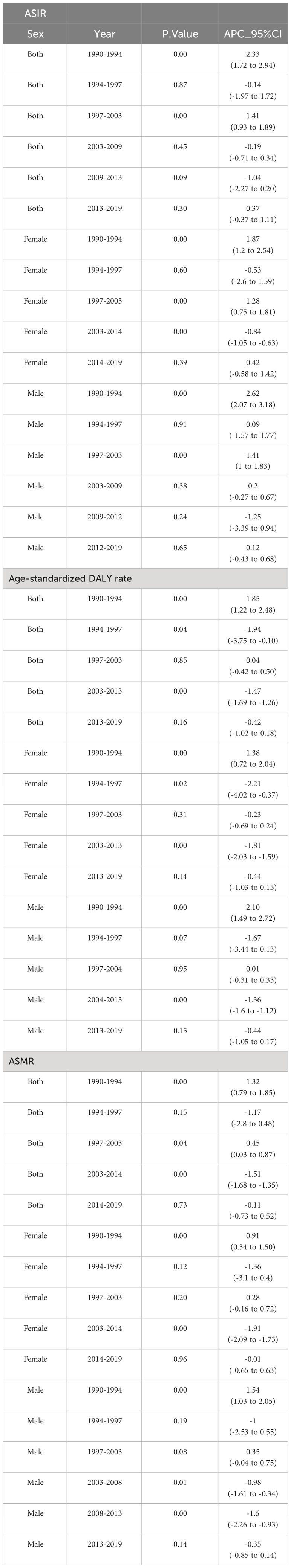 | ASIR | | | |
|---|---|---|---|
| Sex | Year | P.Value | APC_95%CI |
| Both | 1990-1994 | 0.00 | 2.33 (1.72 to 2.94) |
| Both | 1994-1997 | 0.87 | -0.14 (-1.97 to 1.72) |
| Both | 1997-2003 | 0.00 | 1.41 (0.93 to 1.89) |
| Both | 2003-2009 | 0.45 | -0.19 (-0.71 to 0.34) |
| Both | 2009-2013 | 0.09 | -1.04 (-2.27 to 0.20) |
| Both | 2013-2019 | 0.30 | 0.37 (-0.37 to 1.11) |
| Female | 1990-1994 | 0.00 | 1.87 (1.2 to 2.54) |
| Female | 1994-1997 | 0.60 | -0.53 (-2.6 to 1.59) |
| Female | 1997-2003 | 0.00 | 1.28 (0.75 to 1.81) |
| Female | 2003-2014 | 0.00 | -0.84 (-1.05 to -0.63) |
| Female | 2014-2019 | 0.39 | 0.42 (-0.58 to 1.42) |
| Male | 1990-1994 | 0.00 | 2.62 (2.07 to 3.18) |
| Male | 1994-1997 | 0.91 | 0.09 (-1.57 to 1.77) |
| Male | 1997-2003 | 0.00 | 1.41 (1 to 1.83) |
| Male | 2003-2009 | 0.38 | 0.2 (-0.27 to 0.67) |
| Male | 2009-2012 | 0.24 | -1.25 (-3.39 to 0.94) |
| Male | 2012-2019 | 0.65 | 0.12 (-0.43 to 0.68) |
| Age-standardized DALY rate | | | |
| Both | 1990-1994 | 0.00 | 1.85 (1.22 to 2.48) |
| Both | 1994-1997 | 0.04 | -1.94 (-3.75 to -0.10) |
| Both | 1997-2003 | 0.85 | 0.04 (-0.42 to 0.50) |
| Both | 2003-2013 | 0.00 | -1.47 (-1.69 to -1.26) |
| Both | 2013-2019 | 0.16 | -0.42 (-1.02 to 0.18) |
| Female | 1990-1994 | 0.00 | 1.38 (0.72 to 2.04) |
| Female | 1994-1997 | 0.02 | -2.21 (-4.02 to -0.37) |
| Female | 1997-2003 | 0.31 | -0.23 (-0.69 to 0.24) |
| Female | 2003-2013 | 0.00 | -1.81 (-2.03 to -1.59) |
| Female | 2013-2019 | 0.14 | -0.44 (-1.03 to 0.15) |
| Male | 1990-1994 | 0.00 | 2.10 (1.49 to 2.72) |
| Male | 1994-1997 | 0.07 | -1.67 (-3.44 to 0.13) |
| Male | 1997-2004 | 0.95 | 0.01 (-0.31 to 0.33) |
| Male | 2004-2013 | 0.00 | -1.36 (-1.6 to -1.12) |
| Male | 2013-2019 | 0.15 | -0.44 (-1.05 to 0.17) |
| ASMR | | | |
| Both | 1990-1994 | 0.00 | 1.32 (0.79 to 1.85) |
| Both | 1994-1997 | 0.15 | -1.17 (-2.8 to 0.48) |
| Both | 1997-2003 | 0.04 | 0.45 (0.03 to 0.87) |
| Both | 2003-2014 | 0.00 | -1.51 (-1.68 to -1.35) |
| Both | 2014-2019 | 0.73 | -0.11 (-0.73 to 0.52) |
| Female | 1990-1994 | 0.00 | 0.91 (0.34 to 1.50) |
| Female | 1994-1997 | 0.12 | -1.36 (-3.1 to 0.4) |
| Female | 1997-2003 | 0.20 | 0.28 (-0.16 to 0.72) |
| Female | 2003-2014 | 0.00 | -1.91 (-2.09 to -1.73) |
| Female | 2014-2019 | 0.96 | -0.01 (-0.65 to 0.63) |
| Male | 1990-1994 | 0.00 | 1.54 (1.03 to 2.05) |
| Male | 1994-1997 | 0.19 | -1 (-2.53 to 0.55) |
| Male | 1997-2003 | 0.08 | 0.35 (-0.04 to 0.75) |
| Male | 2003-2008 | 0.01 | -0.98 (-1.61 to -0.34) |
| Male | 2008-2013 | 0.00 | -1.6 (-2.26 to -0.93) |
| Male | 2013-2019 | 0.14 | -0.35 (-0.85 to 0.14) |